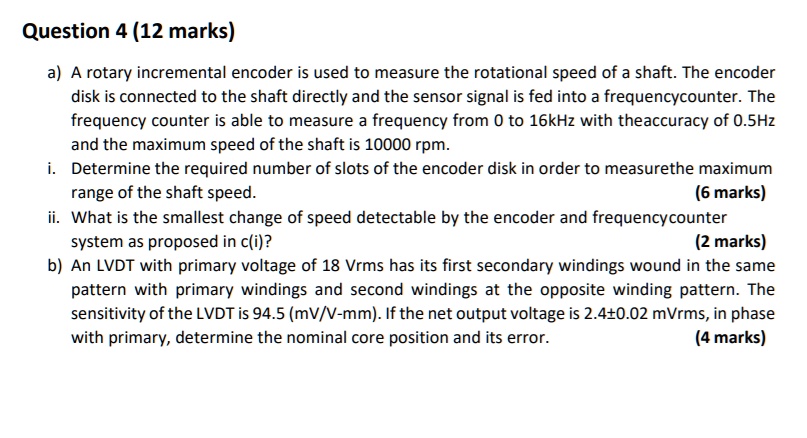 Question 4 (12 marks)

a) A rotary incremental encoder is used to measure the rotational speed of a shaft. The encoder disk is connected to the shaft directly and the sensor signal is fed into a frequencycounter. The frequency counter is able to measure a frequency from 0 to 16kHz with theaccuracy of 0.5Hz and the maximum speed of the shaft is 10000 rpm.

i. Determine the required number of slots of the encoder disk in order to measurethe maximum range of the shaft speed. (6 marks)

ii. What is the smallest change of speed detectable by the encoder and frequencycounter system as proposed in c(i)? (2 marks)

b) An LVDT with primary voltage of 18 Vrms has its first secondary windings wound in the same pattern with primary windings and second windings at the opposite winding pattern. The sensitivity of the LVDT is 94.5 (mV/V-mm). If the net output voltage is 2.4±0.02 mVrms, in phase with primary, determine the nominal core position and its error. (4 marks)